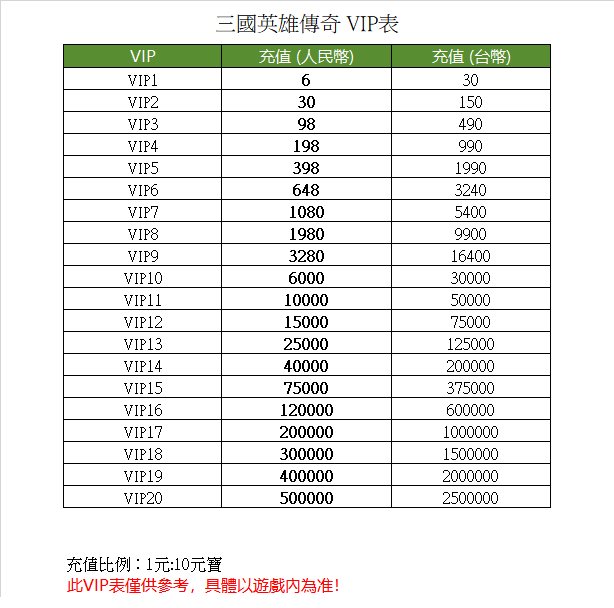 三國英雄傳奇 VIP表

| VIP | 充值 (人民幣) | 充值 (台幣) |
|---|---|---|
| VIP1 | 6 | 30 |
| VIP2 | 30 | 150 |
| VIP3 | 98 | 490 |
| VIP4 | 198 | 990 |
| VIP5 | 398 | 1990 |
| VIP6 | 648 | 3240 |
| VIP7 | 1080 | 5400 |
| VIP8 | 1980 | 9900 |
| VIP9 | 3280 | 16400 |
| VIP10 | 6000 | 30000 |
| VIP11 | 10000 | 50000 |
| VIP12 | 15000 | 75000 |
| VIP13 | 25000 | 125000 |
| VIP14 | 40000 | 200000 |
| VIP15 | 75000 | 375000 |
| VIP16 | 120000 | 600000 |
| VIP17 | 200000 | 1000000 |
| VIP18 | 300000 | 1500000 |
| VIP19 | 400000 | 2000000 |
| VIP20 | 500000 | 2500000 |

充值比例：1元:10元寶
此VIP表僅供參考，具體以遊戲內為准!